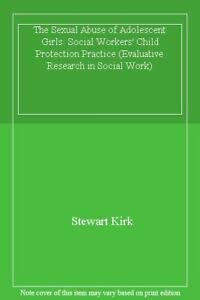 The Sexual Abuse of Adolescent Girls: Social Workers' Child Protection Practice (Evaluative Research in Social Work)

Stewart Kirk

Note cover of this item may vary based on print edition